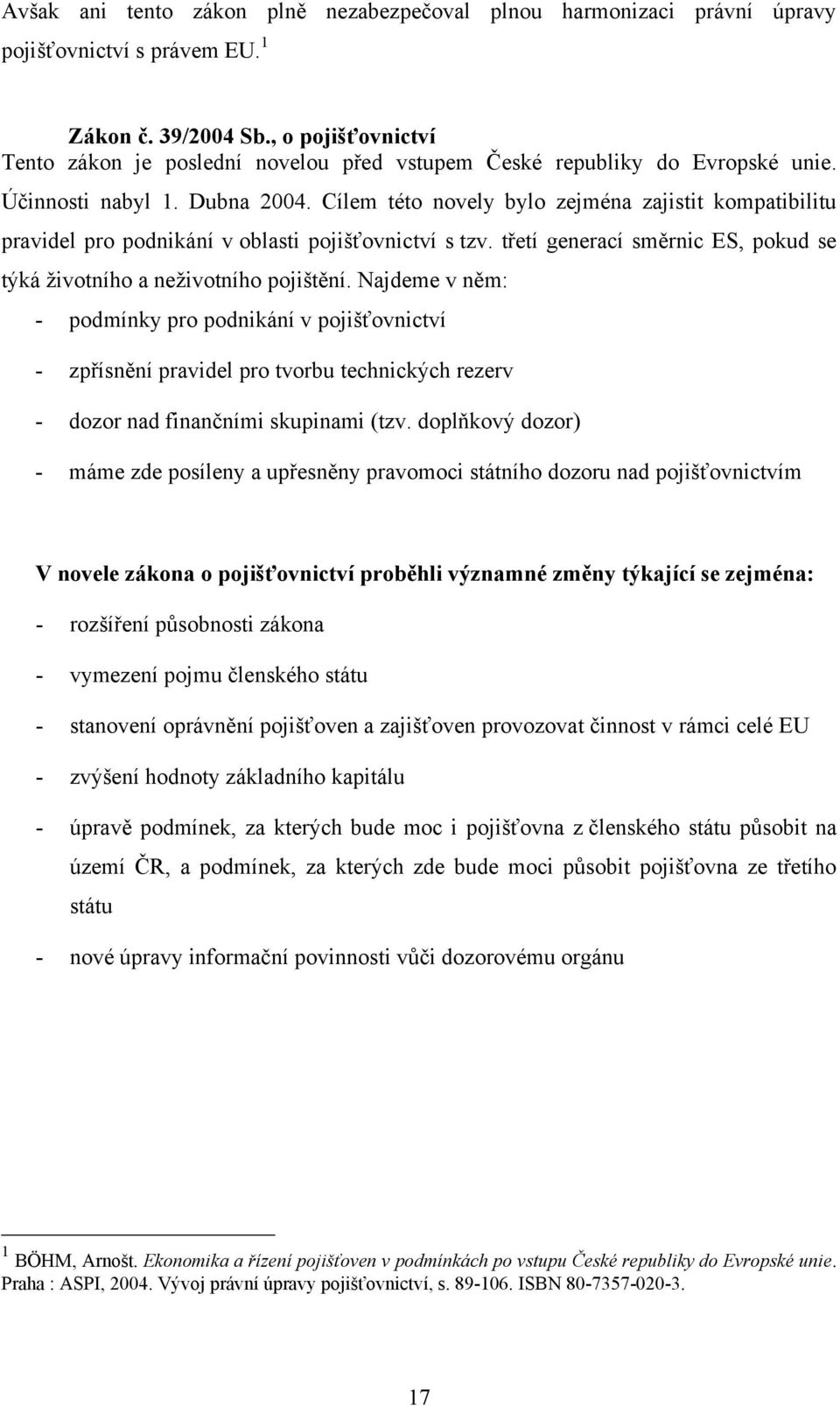 Avšak ani tento zákon plně nezabezpečoval plnou harmonizaci právní úpravy pojišťovnictví s právem EU. $^1$

Zákon č. 39/2004 Sb., o pojišťovnictví
Tento zákon je poslední novelou před vstupem České republiky do Evropské unie. Účinnosti nabyl 1. Dubna 2004. Cílem této novely bylo zejména zajistit kompatibilitu pravidel pro podnikání v oblasti pojišťovnictví s tzv. třetí generací směrnic ES, pokud se týká životního a neživotního pojištění. Najdeme v něm:
- podmínky pro podnikání v pojišťovnictví
- zpřísnění pravidel pro tvorbu technických rezerv
- dozor nad finančními skupinami (tzv. doplňkový dozor)
- máme zde posíleny a upřesněny pravomoci státního dozoru nad pojišťovnictvím

V novele zákona o pojišťovnictví proběhli významné změny týkající se zejména:
- rozšíření působnosti zákona
- vymezení pojmu členského státu
- stanovení oprávnění pojišťoven a zajišťoven provozovat činnost v rámci celé EU
- zvýšení hodnoty základního kapitálu
- úpravě podmínek, za kterých bude moc i pojišťovna z členského státu působit na území ČR, a podmínek, za kterých zde bude moci působit pojišťovna ze třetího státu
- nové úpravy informační povinnosti vůči dozorovému orgánu

$^1$ BÖHM, Arnošt. Ekonomika a řízení pojišťoven v podmínkách po vstupu České republiky do Evropské unie. Praha : ASPI, 2004. Vývoj právní úpravy pojišťovnictví, s. 89-106. ISBN 80-7357-020-3.

17